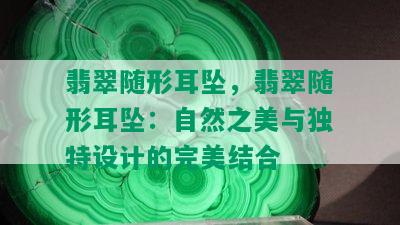 翡翠随形耳坠，翡翠随形耳坠：自然之美与独特设计的完美结合